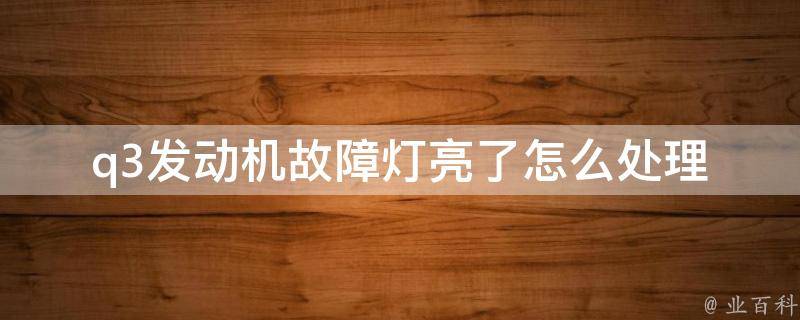 q3发动机故障灯亮了怎么处理

@ 业百科